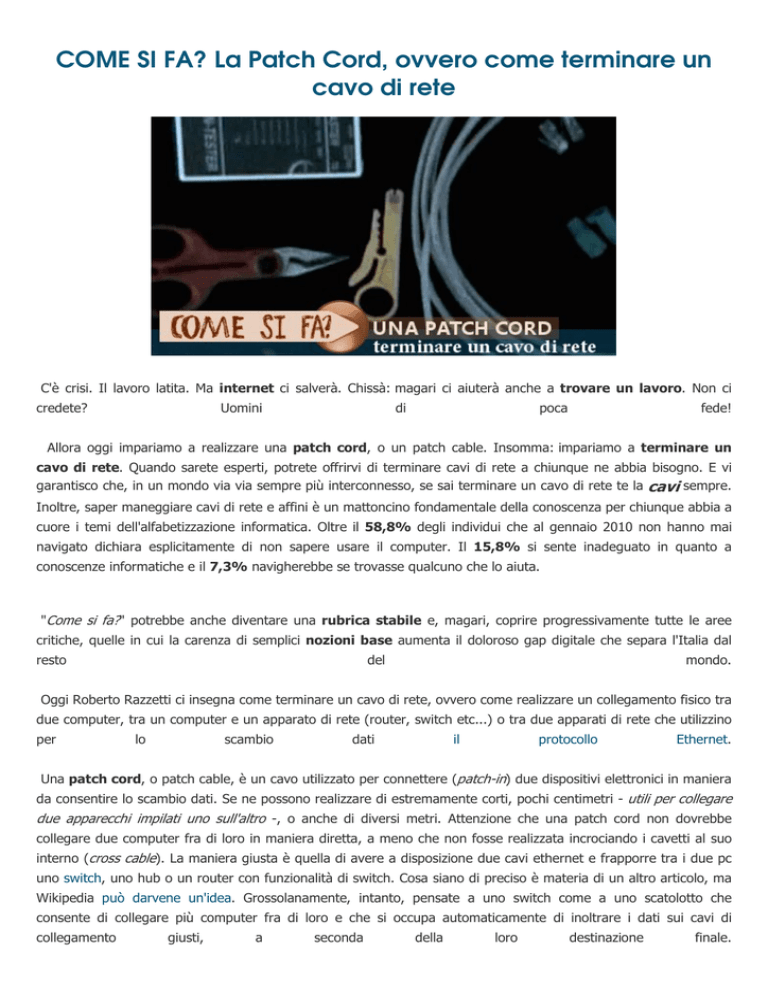 COME SI FA? La Patch Cord, ovvero come terminare un cavo di rete

COME SI FA? UNA PATCH CORD terminare un cavo di rete

C'è crisi. Il lavoro latita. Ma internet ci salverà. Chissà: magari ci aiuterà anche a trovare un lavoro. Non ci credete? Uomini di poca fede!

Allora oggi impariamo a realizzare una patch cord, o un patch cable. Insomma: impariamo a terminare un cavo di rete. Quando sarete esperti, potrete offrirvi di terminare cavi di rete a chiunque ne abbia bisogno. E vi garantisco che, in un mondo via via sempre più interconnesso, se sai terminare un cavo di rete te la cavi sempre. Inoltre, saper maneggiare cavi di rete e affini è un mattoncino fondamentale della conoscenza per chiunque abbia a cuore i temi dell'alfabetizzazione informatica. Oltre il 58,8% degli individui che al gennaio 2010 non hanno mai navigato dichiara esplicitamente di non sapere usare il computer. Il 15,8% si sente inadeguato in quanto a conoscenze informatiche e il 7,3% navigherebbe se trovasse qualcuno che lo aiuta.

"Come si fa?" potrebbe anche diventare una rubrica stabile e, magari, coprire progressivamente tutte le aree critiche, quelle in cui la carenza di semplici nozioni base aumenta il doloroso gap digitale che separa l'Italia dal resto del mondo.

Oggi Roberto Razzetti ci insegna come terminare un cavo di rete, ovvero come realizzare un collegamento fisico tra due computer, tra un computer e un apparato di rete (router, switch etc...) o tra due apparati di rete che utilizzino per lo scambio dati il protocollo Ethernet.

Una patch cord, o patch cable, è un cavo utilizzato per connettere (patch-in) due dispositivi elettronici in maniera da consentire lo scambio dati. Se ne possono realizzare di estremamente corti, pochi centimetri - utili per collegare due apparecchi impilati uno sull'altro -, o anche di diversi metri. Attenzione che una patch cord non dovrebbe collegare due computer fra di loro in maniera diretta, a meno che non fosse realizzata incrociando i cavetti al suo interno (cross cable). La maniera giusta è quella di avere a disposizione due cavi ethernet e frapporre tra i due pc uno switch, uno hub o un router con funzionalità di switch. Cosa siano di preciso è materia di un altro articolo, ma Wikipedia può darvene un'idea. Grossolanamente, intanto, pensate a uno switch come a uno scatolotto che consente di collegare più computer fra di loro e che si occupa automaticamente di inoltrare i dati sui cavi di collegamento giusti, a seconda della loro destinazione finale.